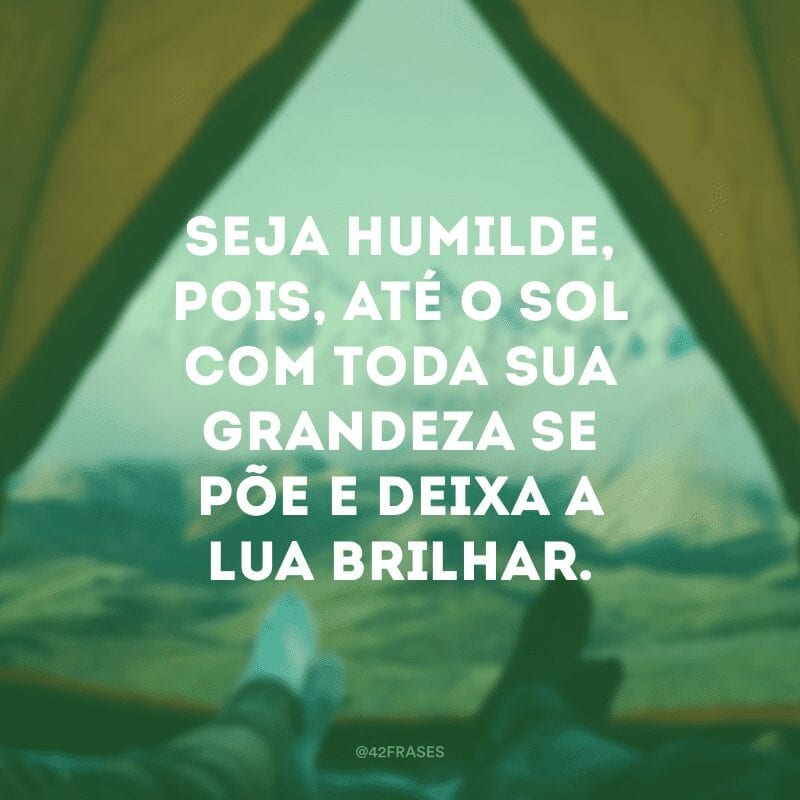 SEJA HUMILDE, POIS, ATÉ O SOL COM TODA SUA GRANDEZA SE PÕE E DEIXA A LUA BRILHAR.

@42FRASES